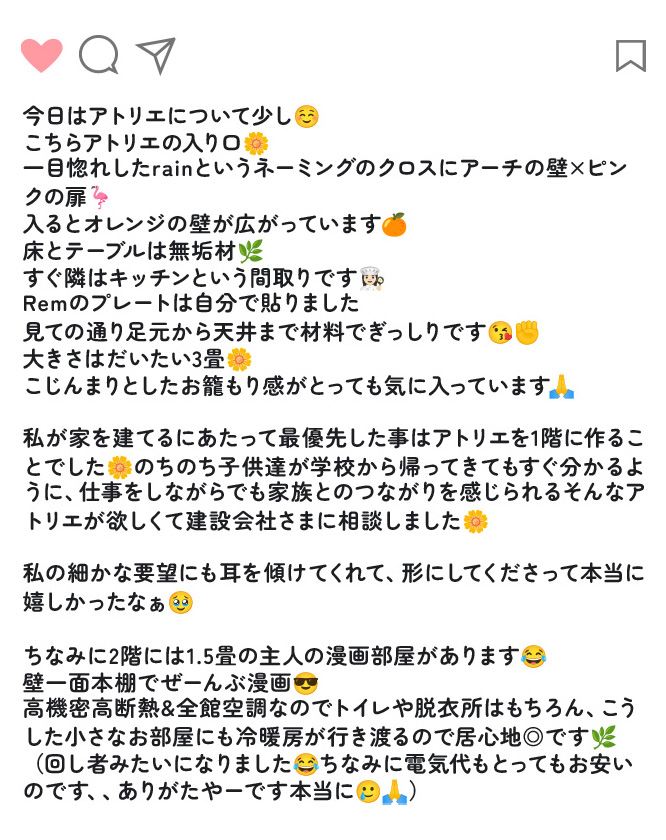 今日はアトリエについて少し☺️
こちらアトリエの入り口🌼
一目惚れしたrainというネーミングのクロスにアーチの壁×ピンクの扉🦩
入るとオレンジの壁が広がっています🍊
床とテーブルは無垢材🌿
すぐ隣はキッチンという間取りです👩🏻‍🍳
Remのプレートは自分で貼りました
見ての通り足元から天井まで材料でぎっしりです😘✊
大きさはだいたい3畳🌼
こじんまりとしたお籠もり感がとっても気に入っています🙏

私が家を建てるにあたって最優先した事はアトリエを1階に作ることでした🌼のちのち子供達が学校から帰ってきてもすぐ分かるように、仕事をしながらでも家族とのつながりを感じられるそんなアトリエが欲しくて建設会社さまに相談しました🌼

私の細かな要望にも耳を傾けてくれて、形にしてくださって本当に嬉しかったなぁ🥹

ちなみに2階には1.5畳の主人の漫画部屋があります😂
壁一面本棚でぜーんぶ漫画😎
高機密高断熱&全館空調なのでトイレや脱衣所はもちろん、こうした小さなお部屋にも冷暖房が行き渡るので居心地◎です🌿
（回し者みたいになりました😂ちなみに電気代もとってもお安いのです、、ありがたやーです本当に🥲🙏）